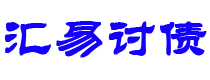 汇易讨债